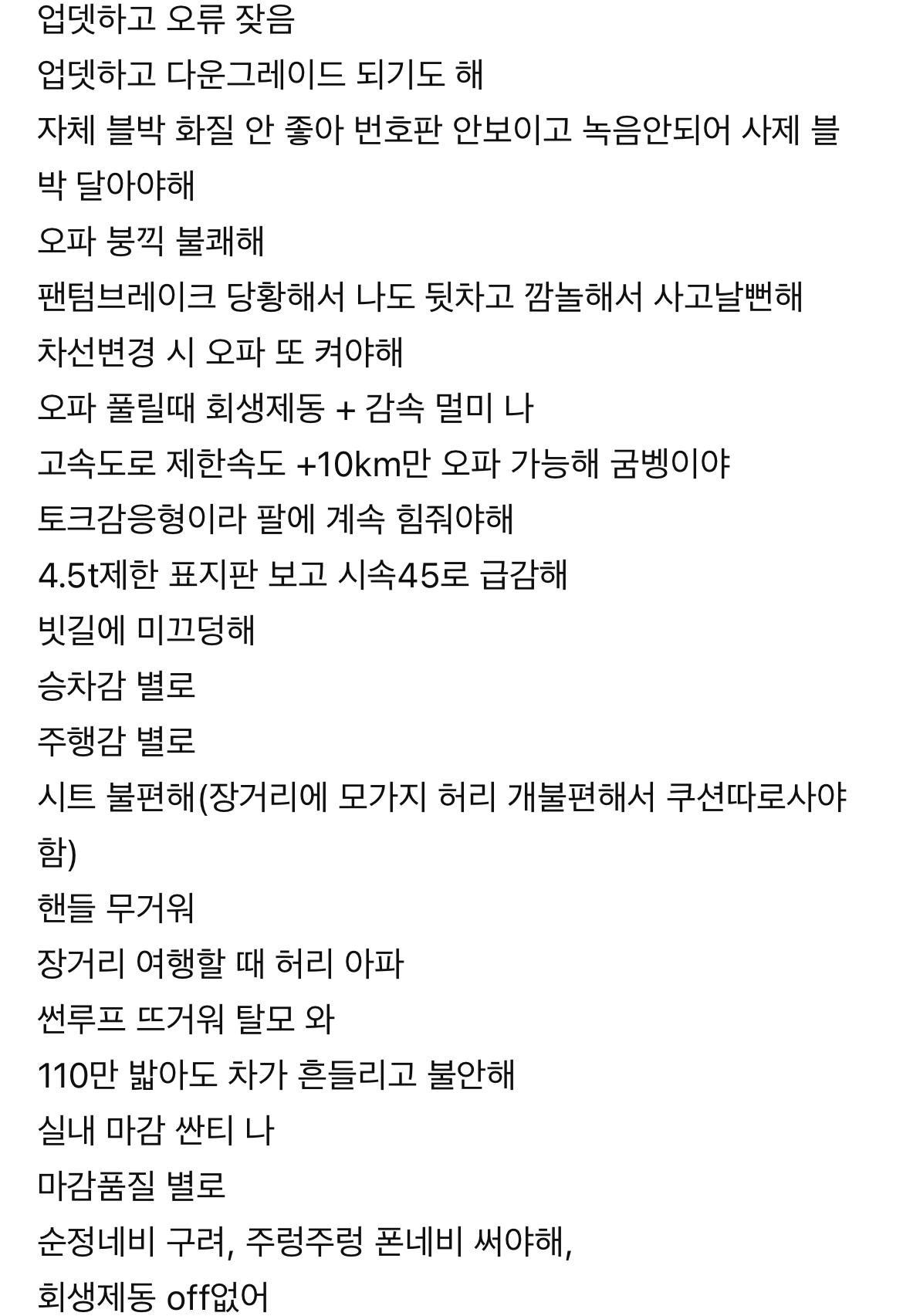 업뎃하고 오류 잦음
업뎃하고 다운그레이드 되기도 해
자체 블박 화질 안 좋아 번호판 안보이고 녹음안되어 사제 블박 달아야해
오파 붕끽 불쾌해
팬텀브레이크 당황해서 나도 뒷차고 깜놀해서 사고날뻔해
차선변경 시 오파 또 켜야해
오파 풀릴때 회생제동 + 감속 멀미 나
고속도로 제한속도 +10km만 오파 가능해 굼벵이야
토크감응형이라 팔에 계속 힘줘야해
4.5t제한 표지판 보고 시속45로 급감해
빗길에 미끄덩해
승차감 별로
주행감 별로
시트 불편해(장거리에 모가지 허리 개불편해서 쿠션따로사야함)
핸들 무거워
장거리 여행할 때 허리 아파
썬루프 뜨거워 탈모 와
110만 밟아도 차가 흔들리고 불안해
실내 마감 싼티 나
마감품질 별로
순정네비 구려, 주렁주렁 폰네비 써야해,
회생제동 off없어